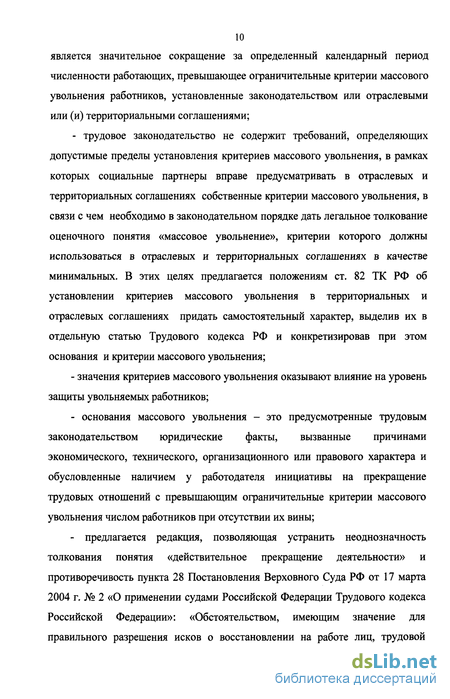 10

является значительное сокращение за определенный календарный период численности работающих, превышающее ограничительные критерии массового увольнения работников, установленные законодательством или отраслевыми или (и) территориальными соглашениями;

- трудовое законодательство не содержит требований, определяющих допустимые пределы установления критериев массового увольнения, в рамках которых социальные партнеры вправе предусматривать в отраслевых и территориальных соглашениях собственные критерии массового увольнения, в связи с чем необходимо в законодательном порядке дать легальное толкование оценочного понятия «массовое увольнение», критерии которого должны использоваться в отраслевых и территориальных соглашениях в качестве минимальных. В этих целях предлагается положениям ст. 82 ТК РФ об установлении критериев массового увольнения в территориальных и отраслевых соглашениях придать самостоятельный характер, выделив их в отдельную статью Трудового кодекса РФ и конкретизировав при этом основания и критерии массового увольнения;

- значения критериев массового увольнения оказывают влияние на уровень защиты увольняемых работников;

- основания массового увольнения – это предусмотренные трудовым законодательством юридические факты, вызванные причинами экономического, технического, организационного или правового характера и обусловленные наличием у работодателя инициативы на прекращение трудовых отношений с превышающим ограничительные критерии массового увольнения числом работников при отсутствии их вины;

- предлагается редакция, позволяющая устранить неоднозначность толкования понятия «действительное прекращение деятельности» и противоречивость пункта 28 Постановления Верховного Суда РФ от 17 марта 2004 г. № 2 «О применении судами Российской Федерации Трудового кодекса Российской Федерации»: «Обстоятельством, имеющим значение для правильного разрешения исков о восстановлении на работе лиц, трудовой

dsLib.net
библиотека диссертаций